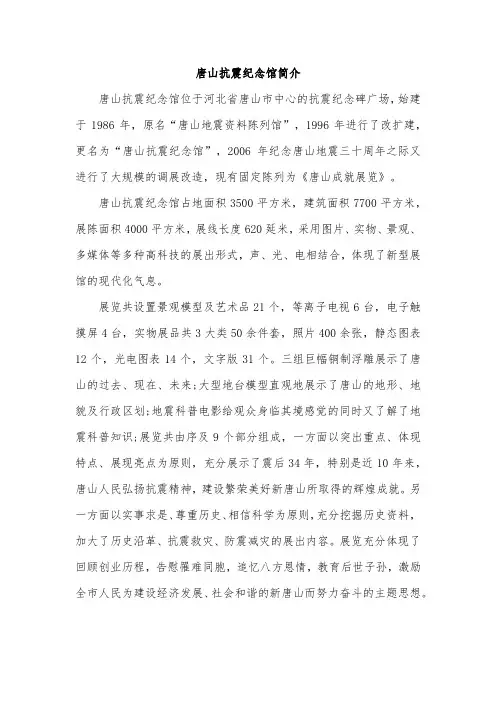 唐山抗震纪念馆简介

唐山抗震纪念馆位于河北省唐山市中心的抗震纪念碑广场，始建于 1986 年，原名“唐山地震资料陈列馆”，1996 年进行了改扩建，更名为“唐山抗震纪念馆”，2006 年纪念唐山地震三十周年之际又进行了大规模的调展改造，现有固定陈列为《唐山成就展览》。

唐山抗震纪念馆占地面积 3500 平方米，建筑面积 7700 平方米，展陈面积 4000 平方米，展线长度 620 延米，采用图片、实物、景观、多媒体等多种高科技的展出形式，声、光、电相结合，体现了新型展馆的现代化气息。

展览共设置景观模型及艺术品 21 个，等离子电视 6 台，电子触摸屏 4 台，实物展品共 3 大类 50 余件套，照片 400 余张，静态图表 12 个，光电图表 14 个，文字版 31 个。三组巨幅铜制浮雕展示了唐山的过去、现在、未来；大型地台模型直观地展示了唐山的地形、地貌及行政区划；地震科普电影给观众身临其境感觉的同时又了解了地震科普知识；展览共由序及 9 个部分组成，一方面以突出重点、体现特点、展现亮点为原则，充分展示了震后 34 年，特别是近 10 年来，唐山人民弘扬抗震精神，建设繁荣美好新唐山所取得的辉煌成就。另一方面以实事求是、尊重历史、相信科学为原则，充分挖掘历史资料，加大了历史沿革、抗震救灾、防震减灾的展出内容。展览充分体现了回顾创业历程，告慰罹难同胞，追忆八方恩情，教育后世子孙，激励全市人民为建设经济发展、社会和谐的新唐山而努力奋斗的主题思想。